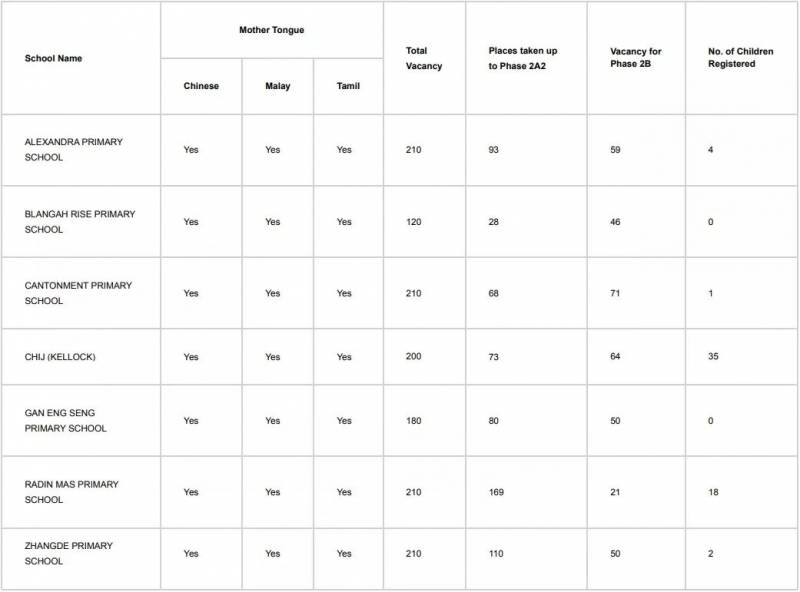 | School Name | Mother Tongue: Chinese | Mother Tongue: Malay | Mother Tongue: Tamil | Total Vacancy | Places taken up to Phase 2A2 | Vacancy for Phase 2B | No. of Children Registered |
|---|---|---|---|---|---|---|---|
| ALEXANDRA PRIMARY SCHOOL | Yes | Yes | Yes | 210 | 93 | 59 | 4 |
| BLANGAH RISE PRIMARY SCHOOL | Yes | Yes | Yes | 120 | 28 | 46 | 0 |
| CANTONMENT PRIMARY SCHOOL | Yes | Yes | Yes | 210 | 68 | 71 | 1 |
| CHIJ (KELLOCK) | Yes | Yes | Yes | 200 | 73 | 64 | 35 |
| GAN ENG SENG PRIMARY SCHOOL | Yes | Yes | Yes | 180 | 80 | 50 | 0 |
| RADIN MAS PRIMARY SCHOOL | Yes | Yes | Yes | 210 | 169 | 21 | 18 |
| ZHANGDE PRIMARY SCHOOL | Yes | Yes | Yes | 210 | 110 | 50 | 2 |